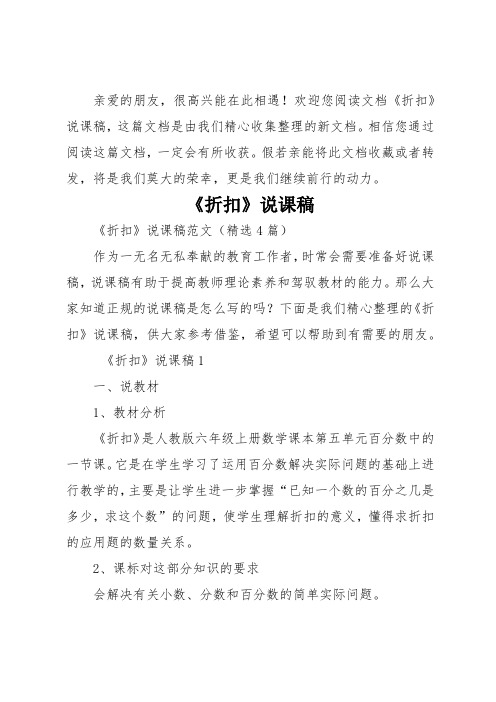 亲爱的朋友，很高兴能在此相遇！欢迎您阅读文档《折扣》说课稿，这篇文档是由我们精心收集整理的新文档。相信您通过阅读这篇文档，一定会有所收获。假若亲能将此文档收藏或者转发，将是我们莫大的荣幸，更是我们继续前行的动力。

《折扣》说课稿

《折扣》说课稿范文（精选4篇）

作为一无名无私奉献的教育工作者，时常会需要准备好说课稿，说课稿有助于提高教师理论素养和驾驭教材的能力。那么大家知道正规的说课稿是怎么写的吗？下面是我们精心整理的《折扣》说课稿，供大家参考借鉴，希望可以帮助到有需要的朋友。

《折扣》说课稿1

一、说教材

1、教材分析

《折扣》是人教版六年级上册数学课本第五单元百分数中的一节课。它是在学生学习了运用百分数解决实际问题的基础上进行教学的，主要是让学生进一步掌握“已知一个数的百分之几是多少，求这个数”的问题，使学生理解折扣的意义，懂得求折扣的应用题的数量关系。

2、课标对这部分知识的要求

会解决有关小数、分数和百分数的简单实际问题。